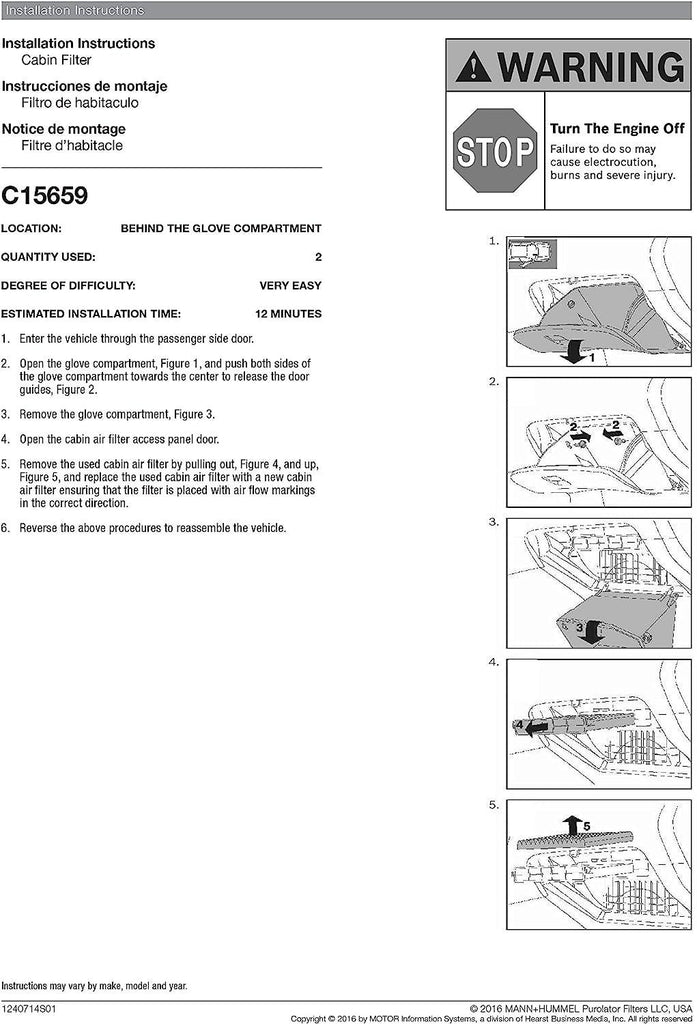 Installation Instructions

Installation Instructions
Cabin Filter
Instrucciones de montaje
Filtro de habitaculo
Notice de montage
Filtre d'habitacle

C15659

| LOCATION: | BEHIND THE GLOVE COMPARTMENT |
|---|---|
| QUANTITY USED: | 2 |
| DEGREE OF DIFFICULTY: | VERY EASY |
| ESTIMATED INSTALLATION TIME: | 12 MINUTES |

1. Enter the vehicle through the passenger side door.

2. Open the glove compartment, Figure 1, and push both sides of the glove compartment towards the center to release the door guides, Figure 2.

3. Remove the glove compartment, Figure 3.

4. Open the cabin air filter access panel door.

5. Remove the used cabin air filter by pulling out, Figure 4, and up, Figure 5, and replace the used cabin air filter with a new cabin air filter ensuring that the filter is placed with air flow markings in the correct direction.

6. Reverse the above procedures to reassemble the vehicle.

WARNING
STOP
Turn The Engine Off
Failure to do so may cause electrocution, burns and severe injury.

1.
1
2.
2
2
3.
3
4.
4
5.
5

Instructions may vary by make, model and year.

1240714S01
© 2016 MANN+HUMMEL Purolator Filters LLC, USA
Copyright © 2016 by MOTOR Information Systems, a division of Hearst Business Media, Inc. All rights reserved